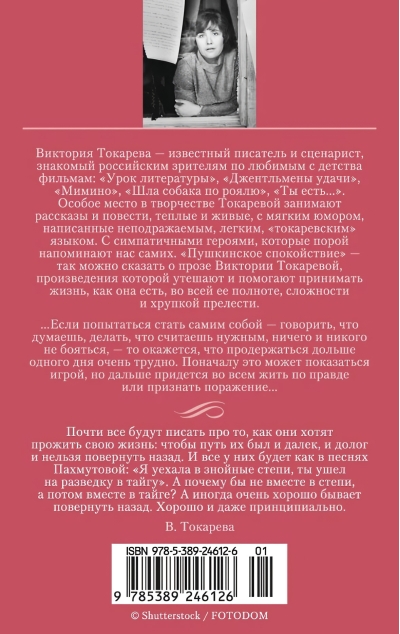 Виктория Токарева — известный писатель и сценарист, знакомый российским зрителям по любимым с детства фильмам: «Урок литературы», «Джентльмены удачи», «Мимино», «Шла собака по роялю», «Ты есть...». Особое место в творчестве Токаревой занимают рассказы и повести, теплые и живые, с мягким юмором, написанные неподражаемым, легким, «токаревским» языком. С симпатичными героями, которые порой напоминают нас самих. «Пушкинское спокойствие» — так можно сказать о прозе Виктории Токаревой, произведения которой утешают и помогают принимать жизнь, как она есть, во всей ее полноте, сложности и хрупкой прелести.

...Если попытаться стать самим собой — говорить, что думаешь, делать, что считаешь нужным, ничего и никого не бояться, — то окажется, что продержаться дольше одного дня очень трудно. Поначалу это может показаться игрой, но дальше придется во всем жить по правде или признать поражение...

Почти все будут писать про то, как они хотят прожить свою жизнь: чтобы путь их был и далек, и долог и нельзя повернуть назад. И все у них будет как в песнях Пахмутовой: «Я уехала в знойные степи, ты ушел на разведку в тайгу». А почему бы не вместе в степи, а потом вместе в тайге? А иногда очень хорошо бывает повернуть назад. Хорошо и даже принципиально.

В. Токарева

ISBN 978-5-389-24612-6 01

9 785389 246126

© Shutterstock / FOTODOM